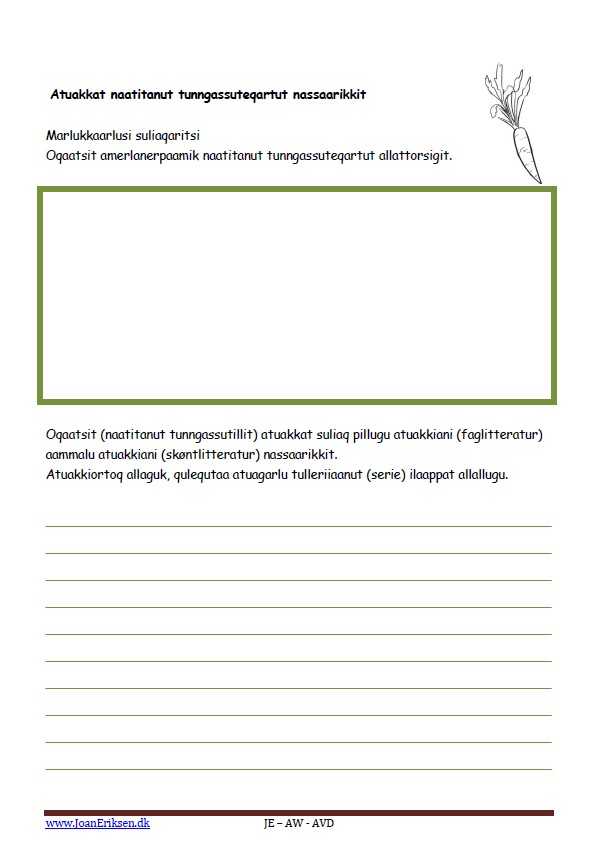 Atuakkat naatitanut tunngassuteqartut nassaarikkit

Marlukkaarlusi suliaqaritsi
Oqaatsit amerlanerpaamik naatitanut tunngassuteqartut allattorsigit.

Oqaatsit (naatitanut tunngassutillit) atuakkat suliaq pillugu atuakkiani (faglitteratur) aammalu atuakkiani (skøntlitteratur) nassaarikkit.
Atuakkiortoq allaguk, qulequtaa atuagarlu tulleriiaanut (serie) ilaappat allallugu.

www.JoanEriksen.dk JE – AW - AVD